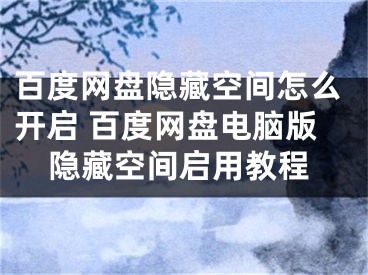 百度网盘隐藏空间怎么开启 百度网盘电脑版隐藏空间启用教程